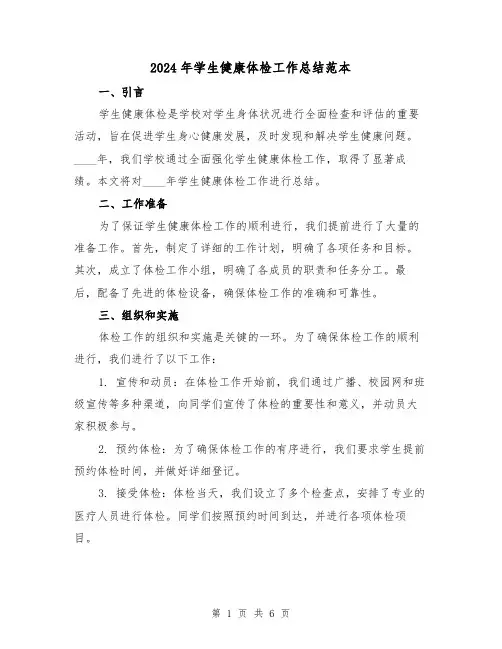 2024 年学生健康体检工作总结范本

一、引言

学生健康体检是学校对学生身体状况进行全面检查和评估的重要活动，旨在促进学生身心健康发展，及时发现和解决学生健康问题。____年，我们学校通过全面强化学生健康体检工作，取得了显著成绩。本文将对____年学生健康体检工作进行总结。

二、工作准备

为了保证学生健康体检工作的顺利进行，我们提前进行了大量的准备工作。首先，制定了详细的工作计划，明确了各项任务和目标。其次，成立了体检工作小组，明确了各成员的职责和任务分工。最后，配备了先进的体检设备，确保体检工作的准确和可靠性。

三、组织和实施

体检工作的组织和实施是关键的一环。为了确保体检工作的顺利进行，我们进行了以下工作：

1. 宣传和动员：在体检工作开始前，我们通过广播、校园网和班级宣传等多种渠道，向同学们宣传了体检的重要性和意义，并动员大家积极参与。

2. 预约体检：为了确保体检工作的有序进行，我们要求学生提前预约体检时间，并做好详细登记。

3. 接受体检：体检当天，我们设立了多个检查点，安排了专业的医疗人员进行体检。同学们按照预约时间到达，并进行各项体检项目。

第 1 页 共 6 页